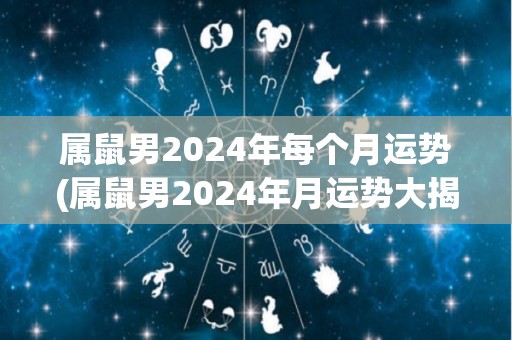 属鼠男2024年每个月运势
(属鼠男2024年月运势大揭